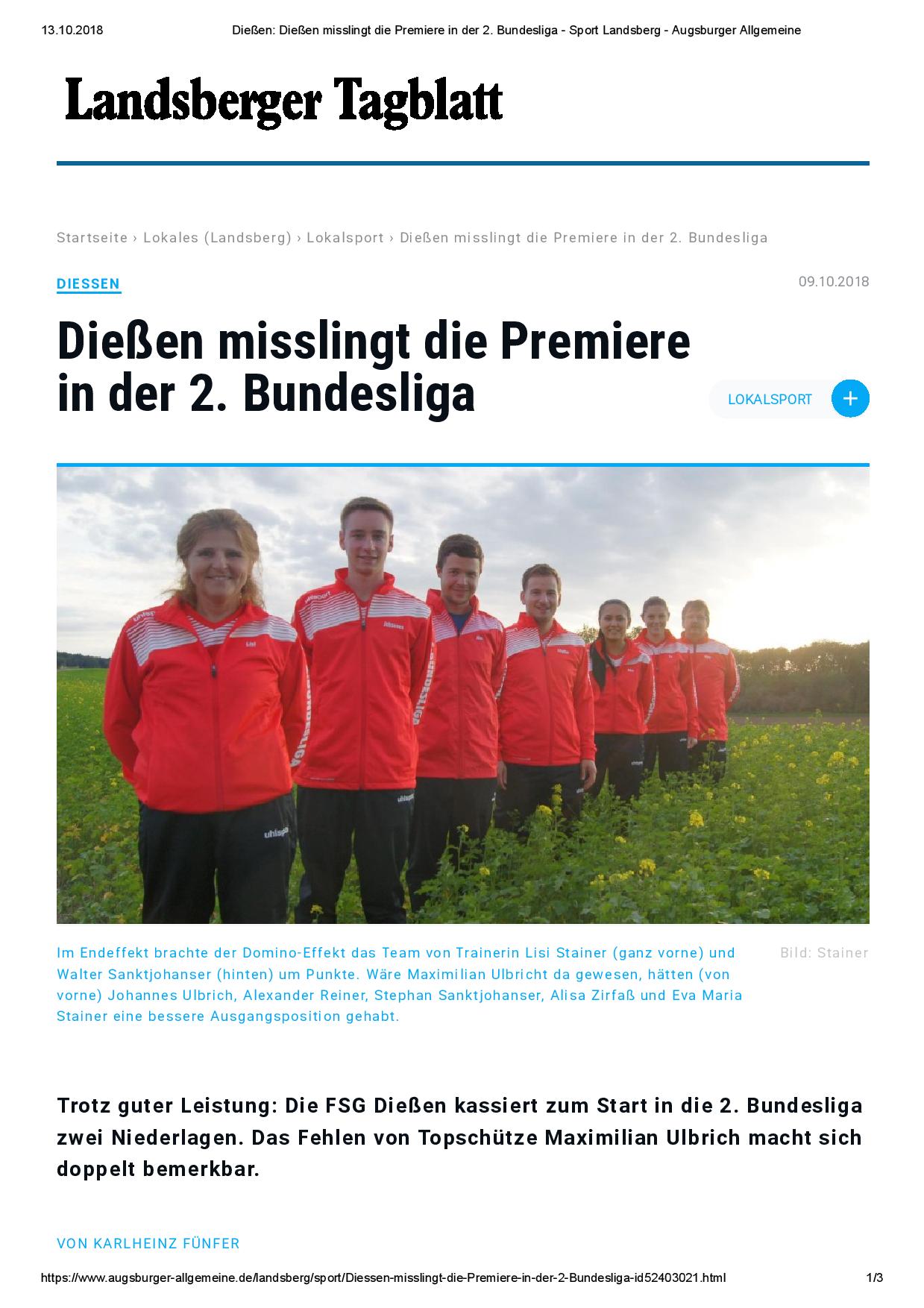 13.10.2018 Dießen: Dießen misslingt die Premiere in der 2. Bundesliga - Sport Landsberg - Augsburger Allgemeine

Landsberger Tagblatt

Startseite › Lokales (Landsberg) › Lokalsport › Dießen misslingt die Premiere in der 2. Bundesliga

DIESSEN

09.10.2018

Dießen misslingt die Premiere in der 2. Bundesliga

LOKALSPORT +

Im Endeffekt brachte der Domino-Effekt das Team von Trainerin Lisi Stainer (ganz vorne) und Walter Sanktjohanser (hinten) um Punkte. Wäre Maximilian Ulbricht da gewesen, hätten (von vorne) Johannes Ulbrich, Alexander Reiner, Stephan Sanktjohanser, Alisa Zirfaß und Eva Maria Stainer eine bessere Ausgangsposition gehabt.

Bild: Stainer

Trotz guter Leistung: Die FSG Dießen kassiert zum Start in die 2. Bundesliga zwei Niederlagen. Das Fehlen von Topschütze Maximilian Ulbrich macht sich doppelt bemerkbar.

VON KARLHEINZ FÜNFER

https://www.augsburger-allgemeine.de/landsberg/sport/Diessen-misslingt-die-Premiere-in-der-2-Bundesliga-id52403021.html 1/3